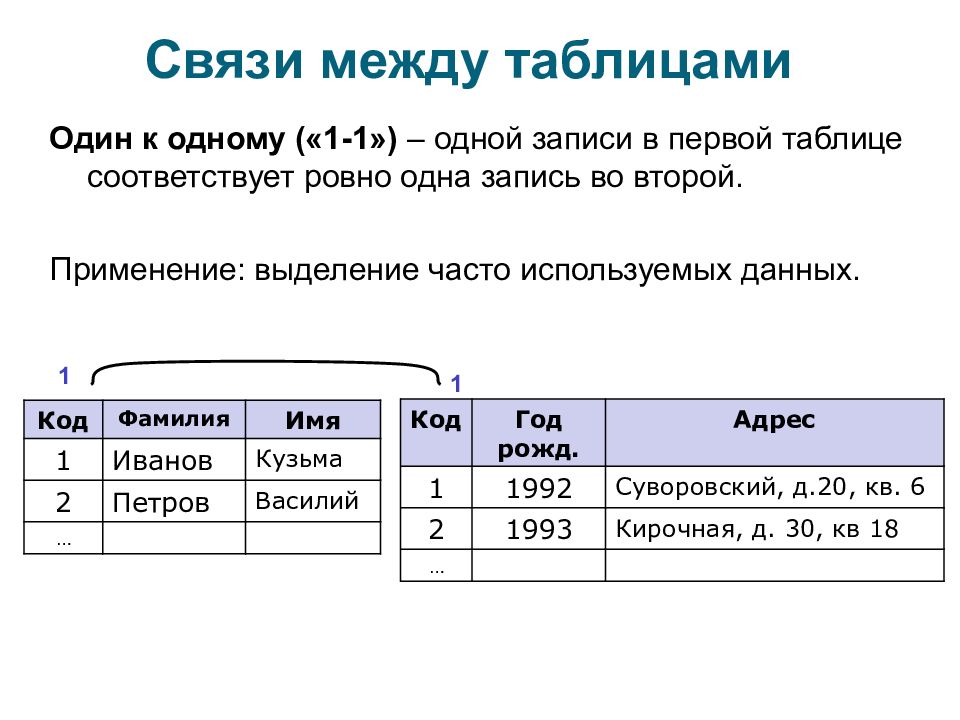 Связи между таблицами

Один к одному («1-1») – одной записи в первой таблице соответствует ровно одна запись во второй.

Применение: выделение часто используемых данных.

1

1

| Код | Фамилия | Имя |
|---|---|---|
| 1 | Иванов | Кузьма |
| 2 | Петров | Василий |
| … | | |

| Код | Год рожд. | Адрес |
|---|---|---|
| 1 | 1992 | Суворовский, д.20, кв. 6 |
| 2 | 1993 | Кирочная, д. 30, кв 18 |
| … | | |